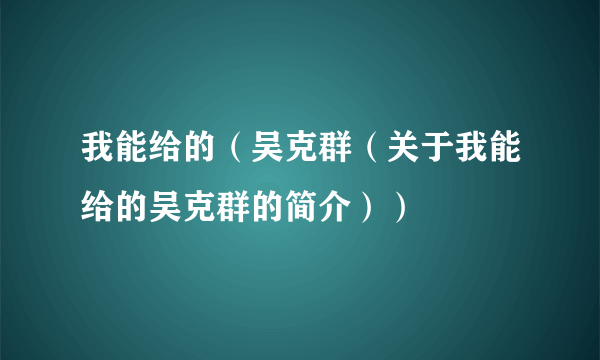 我能给的（吴克群（关于我能给的吴克群的简介））